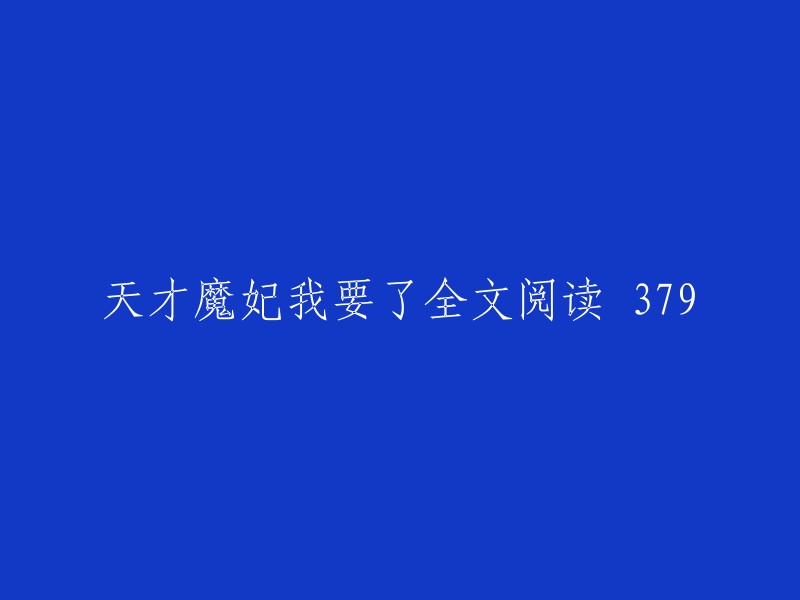 天才魔妃我要了全文阅读 379